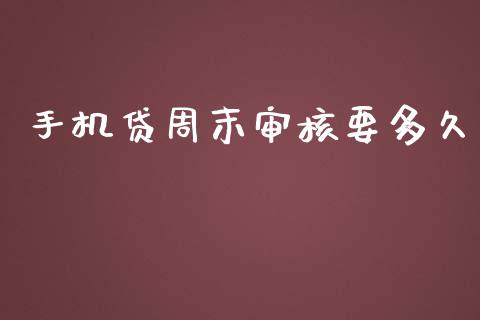 手机贷周末审核要多久